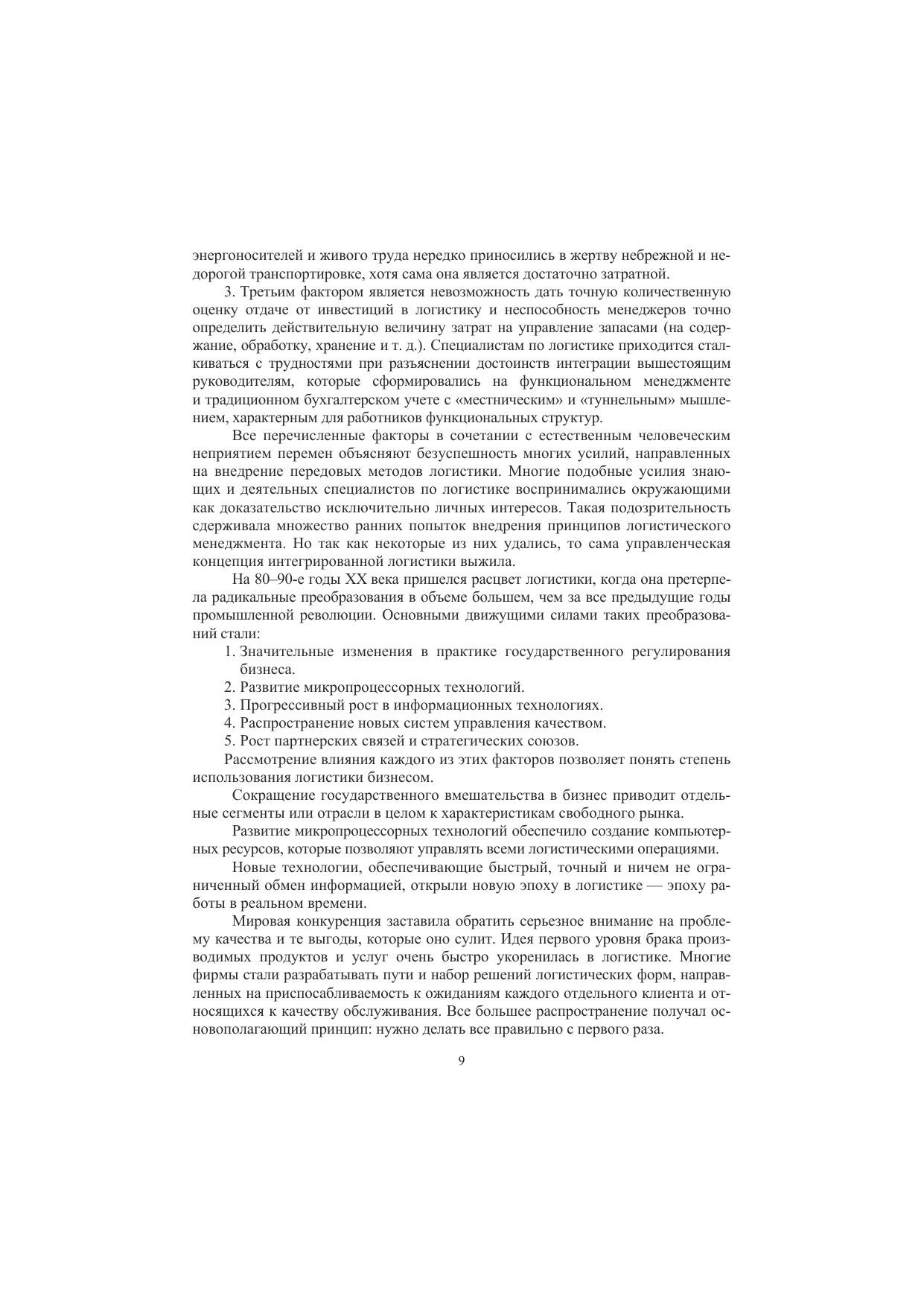 энергоносителей и живого труда нередко приносились в жертву небрежной и недорогой транспортировке, хотя сама она является достаточно затратной.

3. Третьим фактором является невозможность дать точную количественную оценку отдаче от инвестиций в логистику и неспособность менеджеров точно определить действительную величину затрат на управление запасами (на содержание, обработку, хранение и т. д.). Специалистам по логистике приходится сталкиваться с трудностями при разъяснении достоинств интеграции вышестоящим руководителям, которые сформировались на функциональном менеджменте и традиционном бухгалтерском учете с «местническим» и «туннельным» мышлением, характерным для работников функциональных структур.

Все перечисленные факторы в сочетании с естественным человеческим неприятием перемен объясняют безуспешность многих усилий, направленных на внедрение передовых методов логистики. Многие подобные усилия знающих и деятельных специалистов по логистике воспринимались окружающими как доказательство исключительно личных интересов. Такая подозрительность сдерживала множество ранних попыток внедрения принципов логистического менеджмента. Но так как некоторые из них удались, то сама управленческая концепция интегрированной логистики выжила.

На 80–90-е годы XX века пришелся расцвет логистики, когда она претерпела радикальные преобразования в объеме большем, чем за все предыдущие годы промышленной революции. Основными движущими силами таких преобразований стали:

1. Значительные изменения в практике государственного регулирования бизнеса.
2. Развитие микропроцессорных технологий.
3. Прогрессивный рост в информационных технологиях.
4. Распространение новых систем управления качеством.
5. Рост партнерских связей и стратегических союзов.

Рассмотрение влияния каждого из этих факторов позволяет понять степень использования логистики бизнесом.

Сокращение государственного вмешательства в бизнес приводит отдельные сегменты или отрасли в целом к характеристикам свободного рынка.

Развитие микропроцессорных технологий обеспечило создание компьютерных ресурсов, которые позволяют управлять всеми логистическими операциями.

Новые технологии, обеспечивающие быстрый, точный и ничем не ограниченный обмен информацией, открыли новую эпоху в логистике — эпоху работы в реальном времени.

Мировая конкуренция заставила обратить серьезное внимание на проблему качества и те выгоды, которые оно сулит. Идея первого уровня брака производимых продуктов и услуг очень быстро укоренилась в логистике. Многие фирмы стали разрабатывать пути и набор решений логистических форм, направленных на приспосабливаемость к ожиданиям каждого отдельного клиента и относящихся к качеству обслуживания. Все большее распространение получал основополагающий принцип: нужно делать все правильно с первого раза.

9